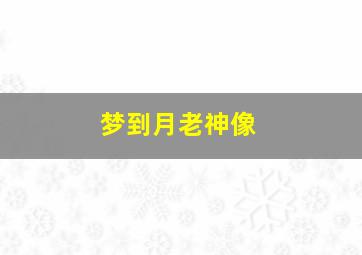 梦到月老神像